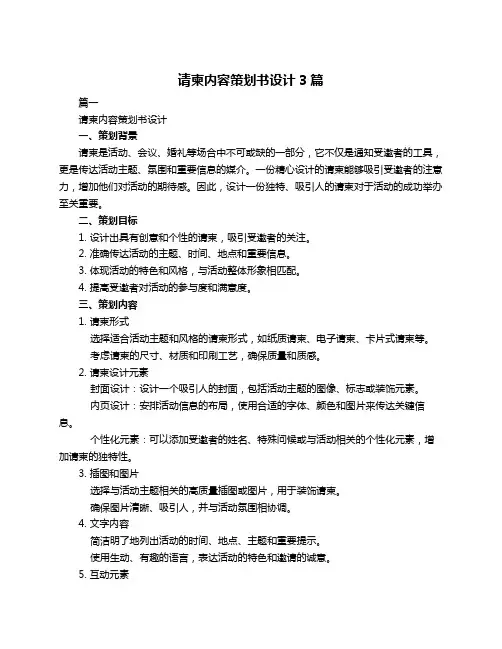 请柬内容策划书设计 3 篇

篇一

请柬内容策划书设计

一、策划背景

请柬是活动、会议、婚礼等场合中不可或缺的一部分，它不仅是通知受邀者的工具，更是传达活动主题、氛围和重要信息的媒介。一份精心设计的请柬能够吸引受邀者的注意力，增加他们对活动的期待感。因此，设计一份独特、吸引人的请柬对于活动的成功举办至关重要。

二、策划目标

1. 设计出具有创意和个性的请柬，吸引受邀者的关注。

2. 准确传达活动的主题、时间、地点和重要信息。

3. 体现活动的特色和风格，与活动整体形象相匹配。

4. 提高受邀者对活动的参与度和满意度。

三、策划内容

1. 请柬形式

选择适合活动主题和风格的请柬形式，如纸质请柬、电子请柬、卡片式请柬等。

考虑请柬的尺寸、材质和印刷工艺，确保质量和质感。

2. 请柬设计元素

封面设计：设计一个吸引人的封面，包括活动主题的图像、标志或装饰元素。

内页设计：安排活动信息的布局，使用合适的字体、颜色和图片来传达关键信息。

个性化元素：可以添加受邀者的姓名、特殊问候或与活动相关的个性化元素，增加请柬的独特性。

3. 插图和图片

选择与活动主题相关的高质量插图或图片，用于装饰请柬。

确保图片清晰、吸引人，并与活动氛围相协调。

4. 文字内容

简洁明了地列出活动的时间、地点、主题和重要提示。

使用生动、有趣的语言，表达活动的特色和邀请的诚意。

5. 互动元素